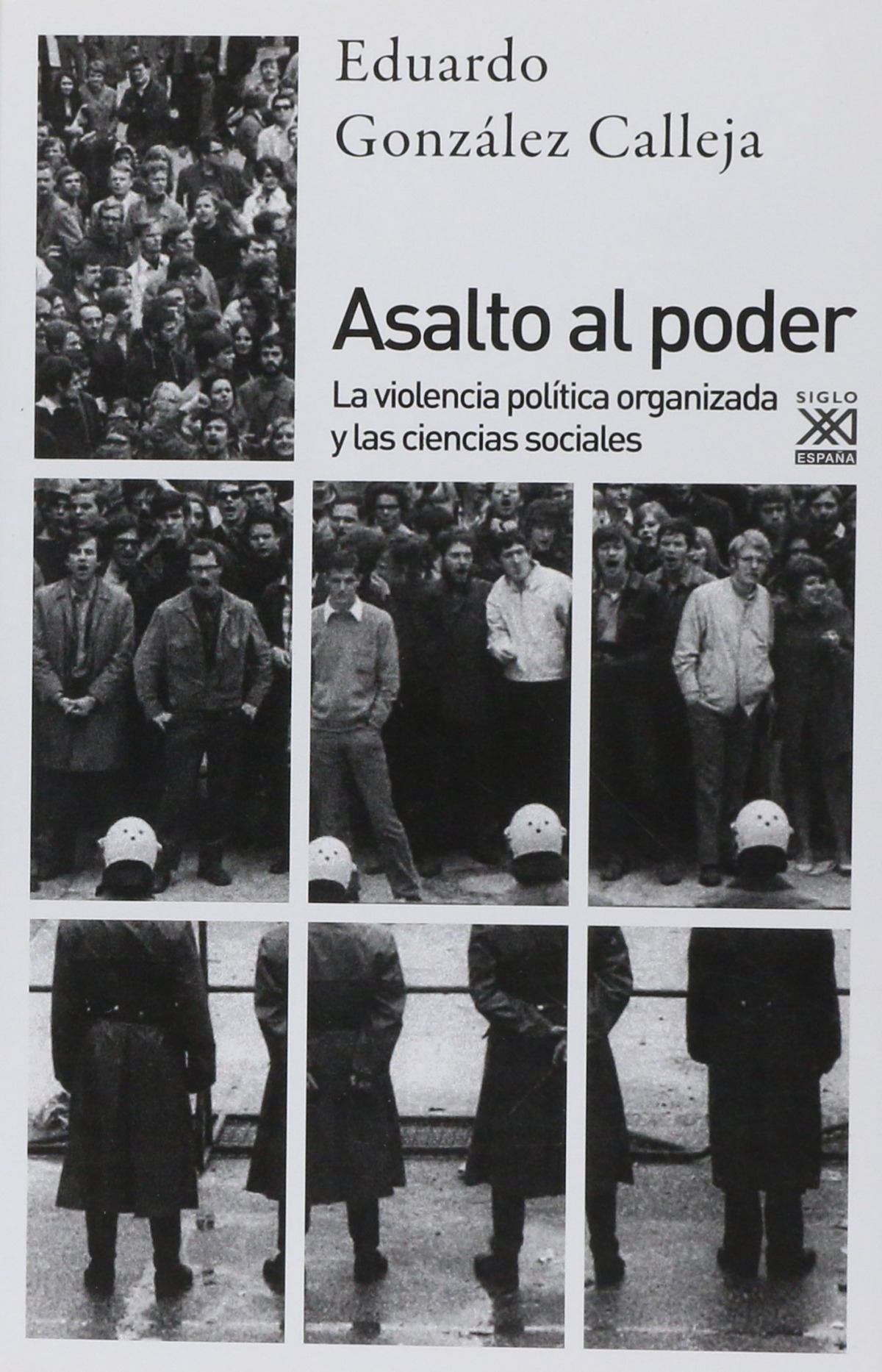 Eduardo
González Calleja

Asalto al poder

La violencia política organizada
y las ciencias sociales

SIGLO
XXI
ESPAÑA